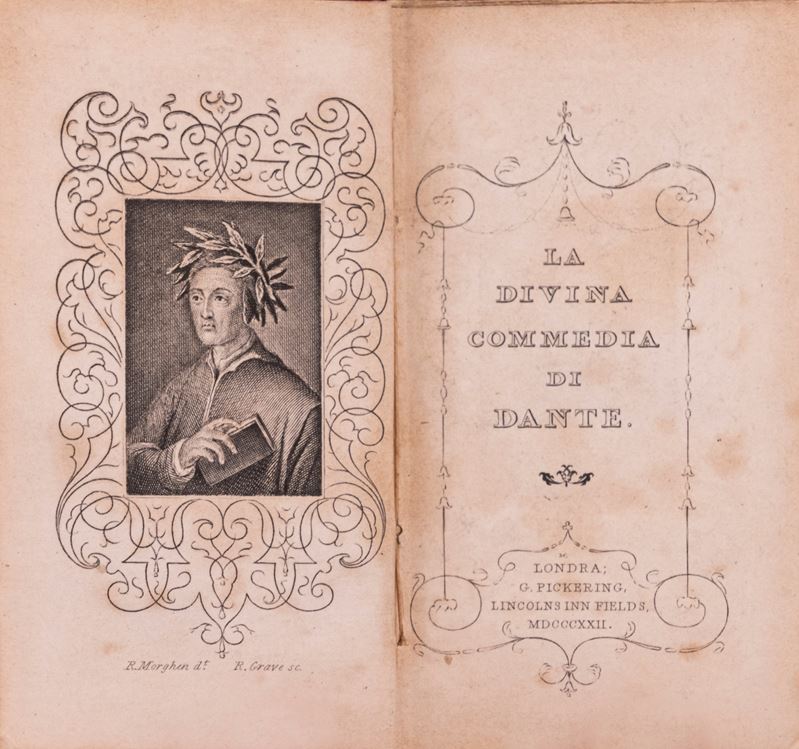 R. Morghen d.t R. Grave sc.

LA
DIVINA
COMMEDIA
DI
DANTE.

LONDRA;
G. PICKERING,
LINCOLNS INN FIELDS,
MDCCCXXII.